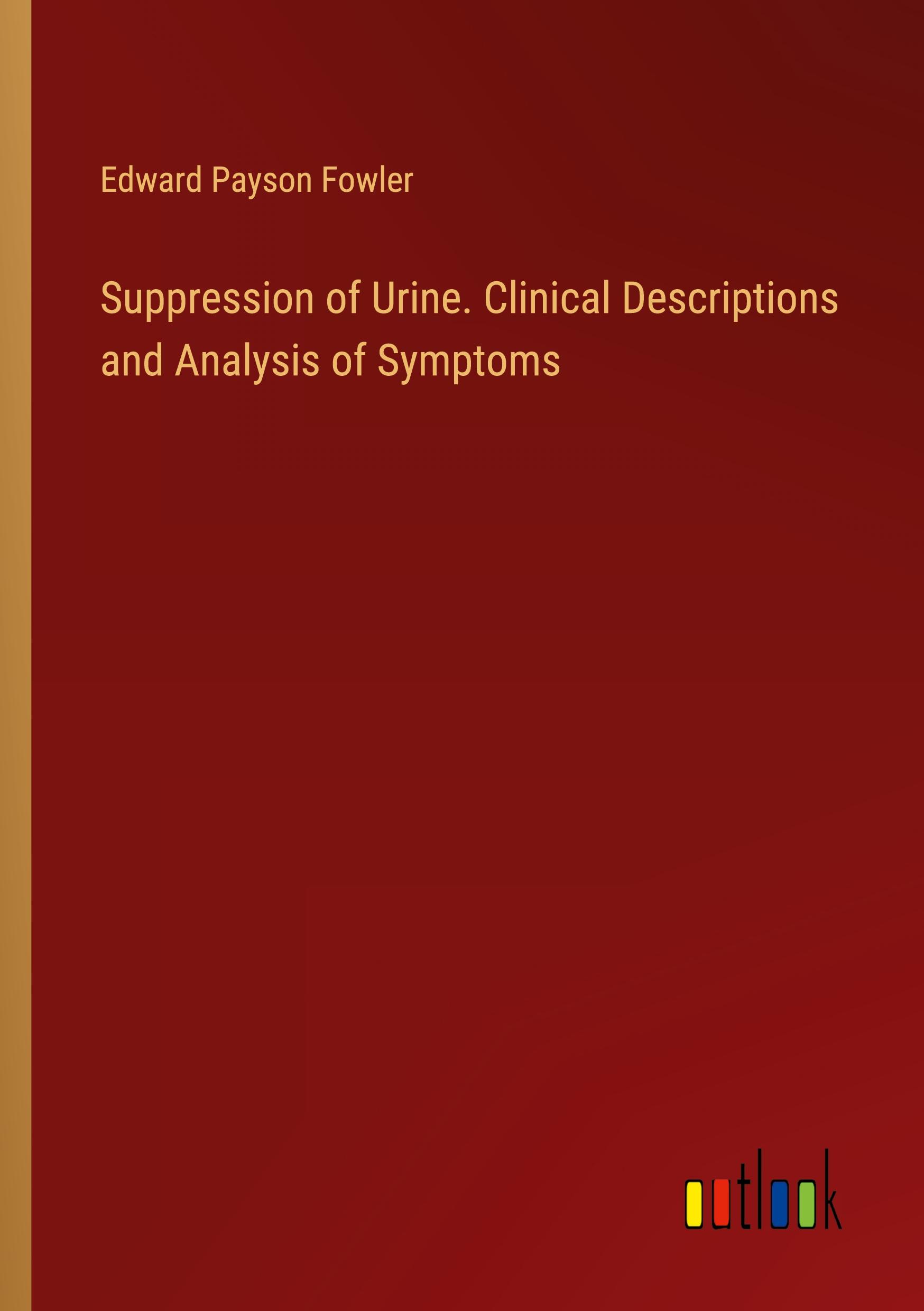 Edward Payson Fowler

Suppression of Urine. Clinical Descriptions and Analysis of Symptoms

outlook